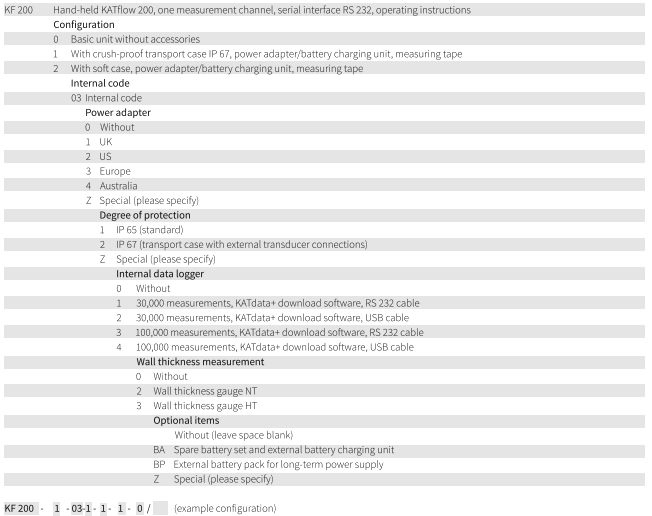 KF 200 Hand-held KATflow 200, one measurement channel, serial interface RS 232, operating instructions

Configuration

0 Basic unit without accessories

1 With crush-proof transport case IP 67, power adapter/battery charging unit, measuring tape

2 With soft case, power adapter/battery charging unit, measuring tape

Internal code

03 Internal code

Power adapter

0 Without

1 UK

2 US

3 Europe

4 Australia

Z Special (please specify)

Degree of protection

1 IP 65 (standard)

2 IP 67 (transport case with external transducer connections)

Z Special (please specify)

Internal data logger

0 Without

1 30,000 measurements, KATdata+ download software, RS 232 cable

2 30,000 measurements, KATdata+ download software, USB cable

3 100,000 measurements, KATdata+ download software, RS 232 cable

4 100,000 measurements, KATdata+ download software, USB cable

Wall thickness measurement

0 Without

2 Wall thickness gauge NT

3 Wall thickness gauge HT

Optional items

Without (leave space blank)

BA Spare battery set and external battery charging unit

BP External battery pack for long-term power supply

Z Special (please specify)

KF 200 - 1 - 03-1 - 1 - 1 - 0 / (example configuration)